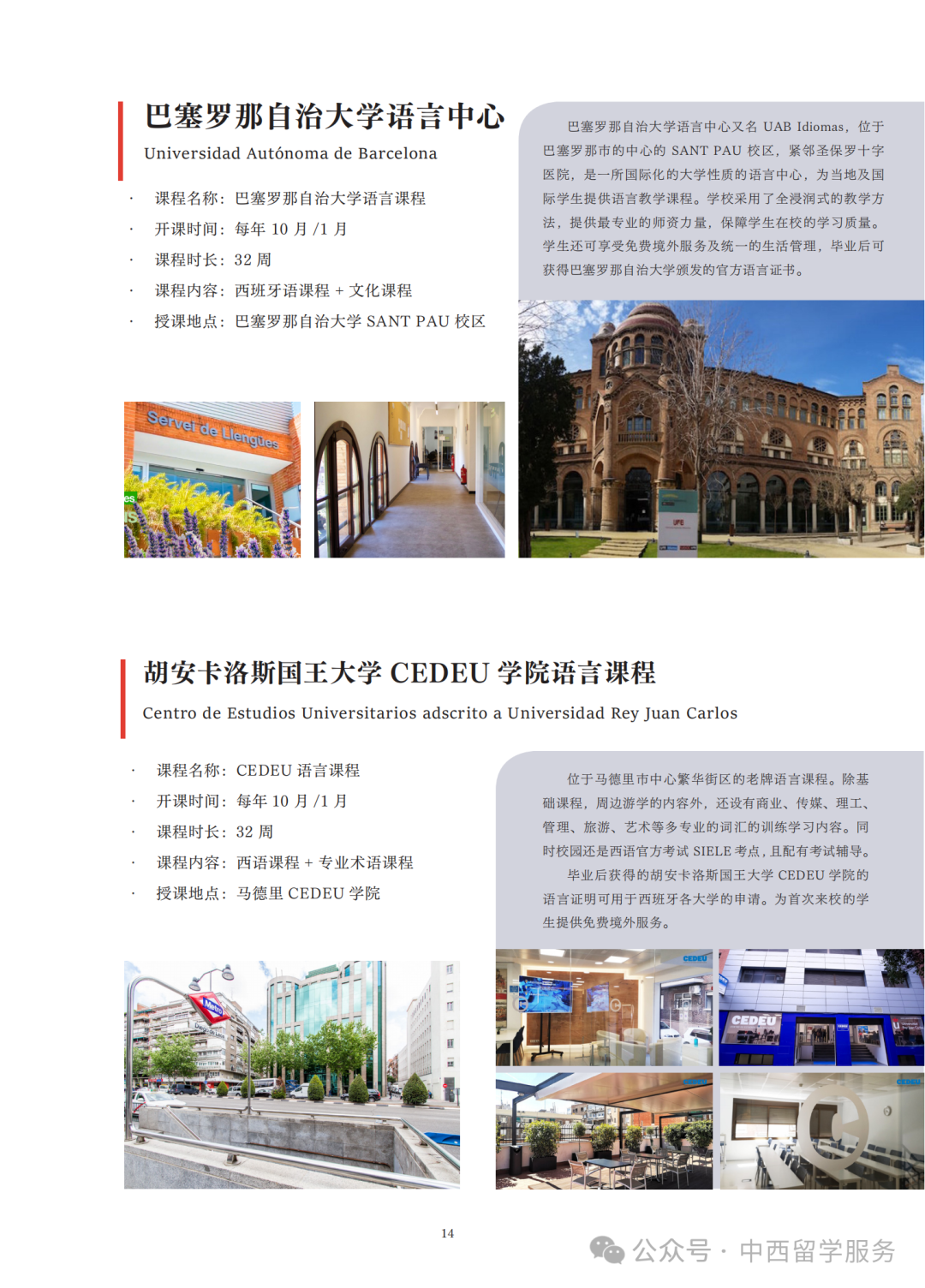 巴塞罗那自治大学语言中心

Universidad Autónoma de Barcelona

· 课程名称：巴塞罗那自治大学语言课程
· 开课时间：每年 10 月 /1 月
· 课程时长：32 周
· 课程内容：西班牙语课程 + 文化课程
· 授课地点：巴塞罗那自治大学 SANT PAU 校区

巴塞罗那自治大学语言中心又名 UAB Idiomas，位于巴塞罗那市的中心的 SANT PAU 校区，紧邻圣保罗十字医院，是一所国际化的大学性质的语言中心，为当地及国际学生提供语言教学课程。学校采用了全浸润式的教学方法，提供最专业的师资力量，保障学生在校的学习质量。学生还可享受免费境外服务及统一的生活管理，毕业后可获得巴塞罗那自治大学颁发的官方语言证书。

Servei de Llengües

胡安卡洛斯国王大学 CEDEU 学院语言课程

Centro de Estudios Universitarios adscrito a Universidad Rey Juan Carlos

· 课程名称：CEDEU 语言课程
· 开课时间：每年 10 月 /1 月
· 课程时长：32 周
· 课程内容：西语课程 + 专业术语课程
· 授课地点：马德里 CEDEU 学院

位于马德里市中心繁华街区的老牌语言课程。除基础课程，周边游学的内容外，还设有商业、传媒、理工、管理、旅游、艺术等多专业的词汇的训练学习内容。同时校园还是西语官方考试 SIELE 考点，且配有考试辅导。

毕业后获得的胡安卡洛斯国王大学 CEDEU 学院的语言证明可用于西班牙各大学的申请。为首次来校的学生提供免费境外服务。

Metro

CEDEU

CEDEU

14

公众号 · 中西留学服务